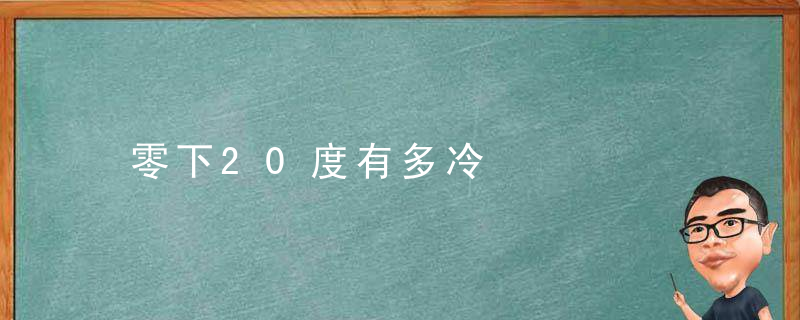 零下20度有多冷